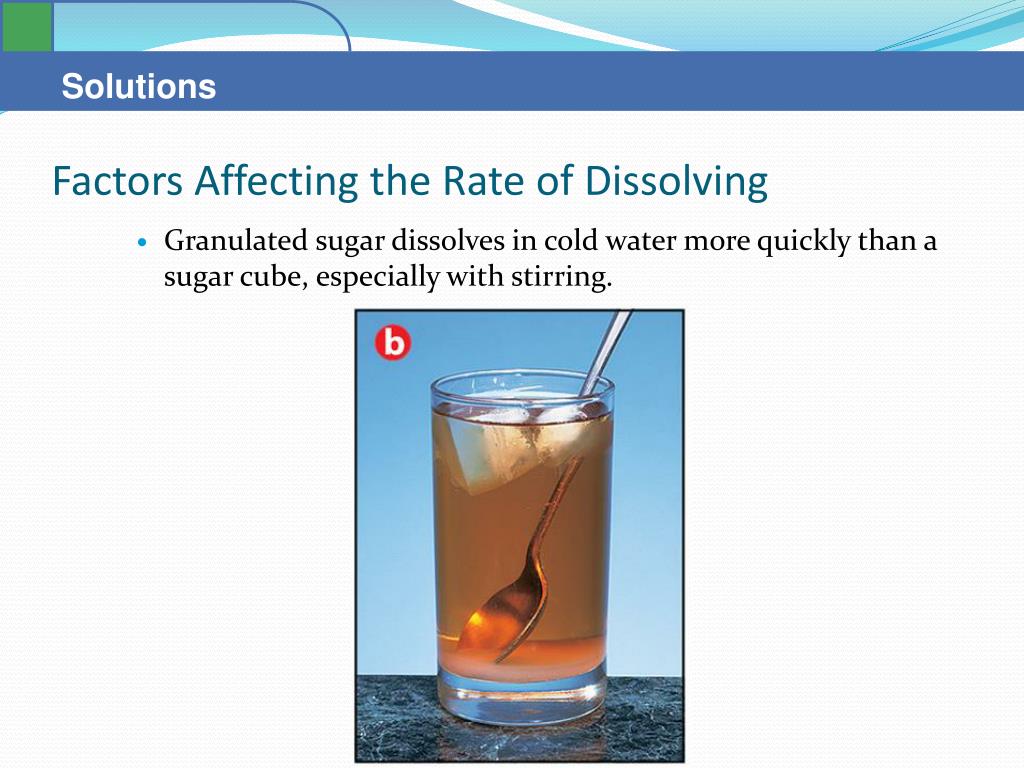 Solutions

Factors Affecting the Rate of Dissolving

• Granulated sugar dissolves in cold water more quickly than a sugar cube, especially with stirring.

b